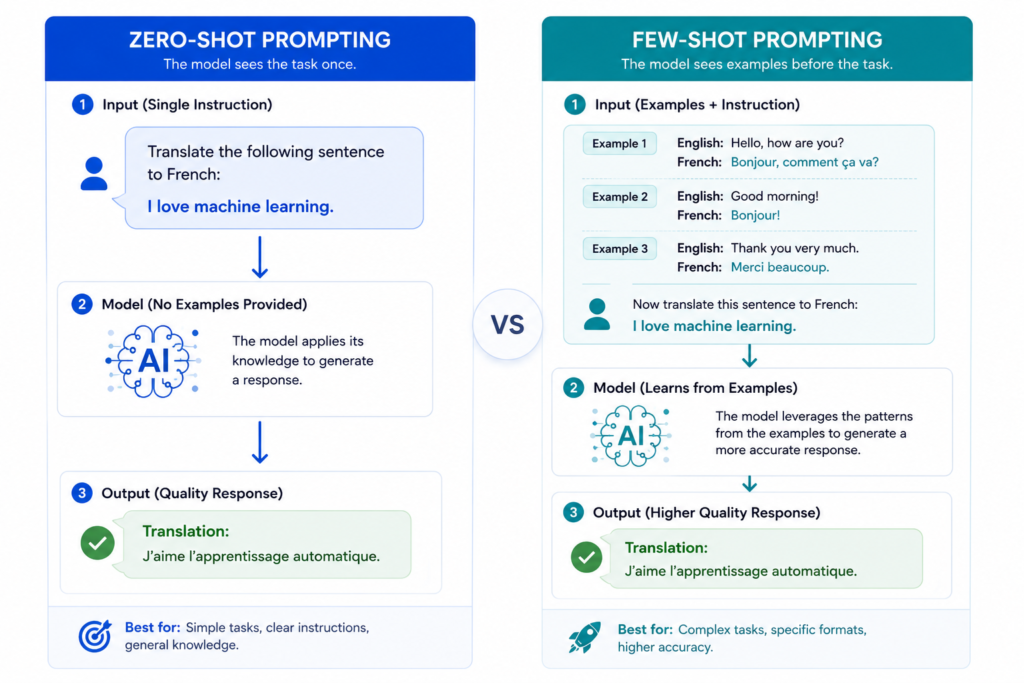 ZERO-SHOT PROMPTING
The model sees the task once.

1 Input (Single Instruction)

Translate the following sentence to French:
I love machine learning.

2 Model (No Examples Provided)

AI

The model applies its knowledge to generate a response.

3 Output (Quality Response)

Translation:
J'aime l'apprentissage automatique.

Best for: Simple tasks, clear instructions, general knowledge.

VS

FEW-SHOT PROMPTING
The model sees examples before the task.

1 Input (Examples + Instruction)

Example 1 English: Hello, how are you?
French: Bonjour, comment ça va?

Example 2 English: Good morning!
French: Bonjour!

Example 3 English: Thank you very much.
French: Merci beaucoup.

Now translate this sentence to French:
I love machine learning.

2 Model (Learns from Examples)

AI

The model leverages the patterns from the examples to generate a more accurate response.

3 Output (Higher Quality Response)

Translation:
J'aime l'apprentissage automatique.

Best for: Complex tasks, specific formats, higher accuracy.